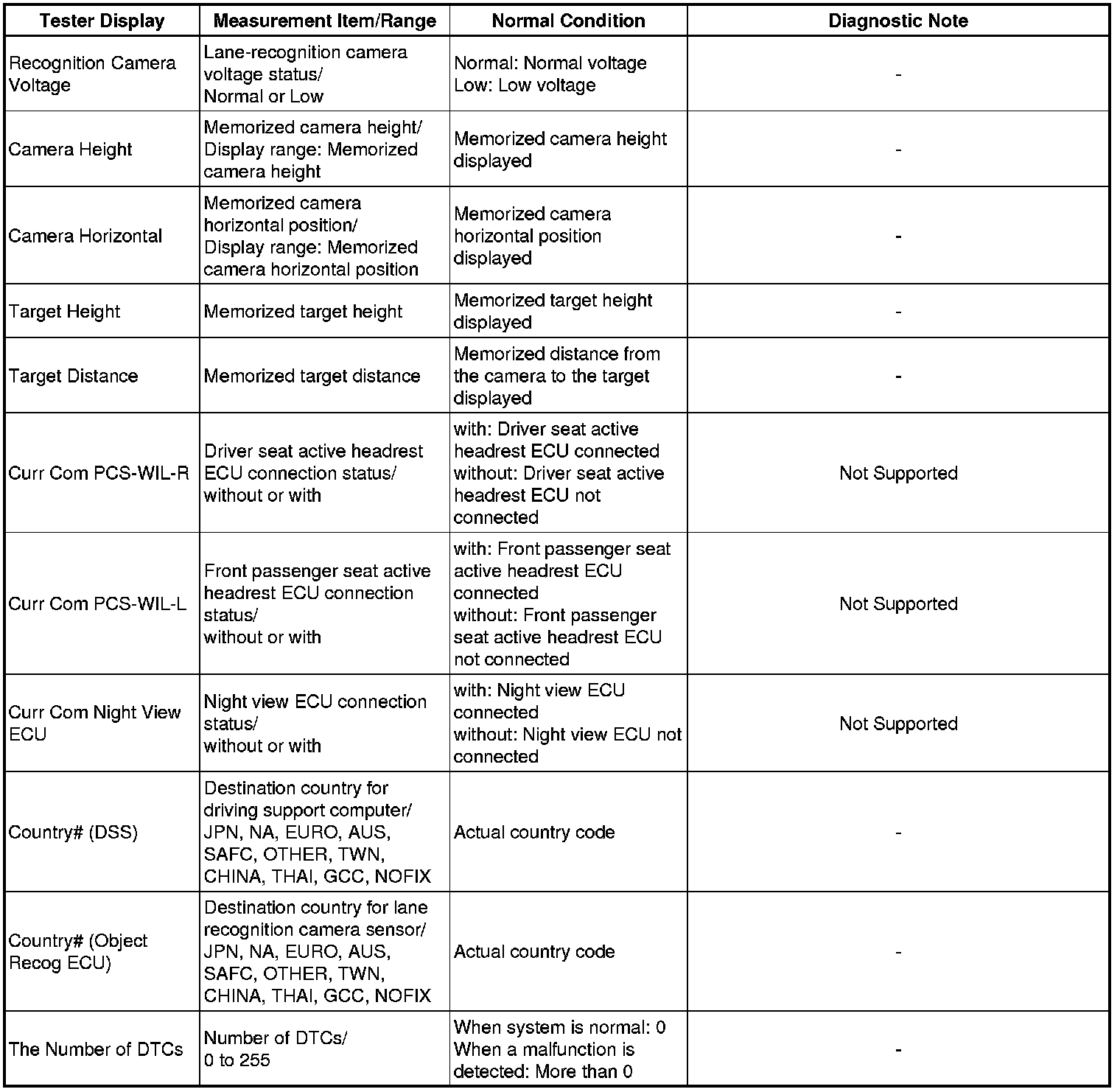 | Tester Display | Measurement Item/Range | Normal Condition | Diagnostic Note |
|---|---|---|---|
| Recognition Camera Voltage | Lane-recognition camera voltage status/ Normal or Low | Normal: Normal voltage Low: Low voltage | - |
| Camera Height | Memorized camera height/ Display range: Memorized camera height | Memorized camera height displayed | - |
| Camera Horizontal | Memorized camera horizontal position/ Display range: Memorized camera horizontal position | Memorized camera horizontal position displayed | - |
| Target Height | Memorized target height | Memorized target height displayed | - |
| Target Distance | Memorized target distance | Memorized distance from the camera to the target displayed | - |
| Curr Com PCS-WIL-R | Driver seat active headrest ECU connection status/ without or with | with: Driver seat active headrest ECU connected without: Driver seat active headrest ECU not connected | Not Supported |
| Curr Com PCS-WIL-L | Front passenger seat active headrest ECU connection status/ without or with | with: Front passenger seat active headrest ECU connected without: Front passenger seat active headrest ECU not connected | Not Supported |
| Curr Com Night View ECU | Night view ECU connection status/ without or with | with: Night view ECU connected without: Night view ECU not connected | Not Supported |
| Country# (DSS) | Destination country for driving support computer/ JPN, NA, EURO, AUS, SAFC, OTHER, TWN, CHINA, THAI, GCC, NOFIX | Actual country code | - |
| Country# (Object Recog ECU) | Destination country for lane recognition camera sensor/ JPN, NA, EURO, AUS, SAFC, OTHER, TWN, CHINA, THAI, GCC, NOFIX | Actual country code | - |
| The Number of DTCs | Number of DTCs/ 0 to 255 | When system is normal: 0 When a malfunction is detected: More than 0 | - |